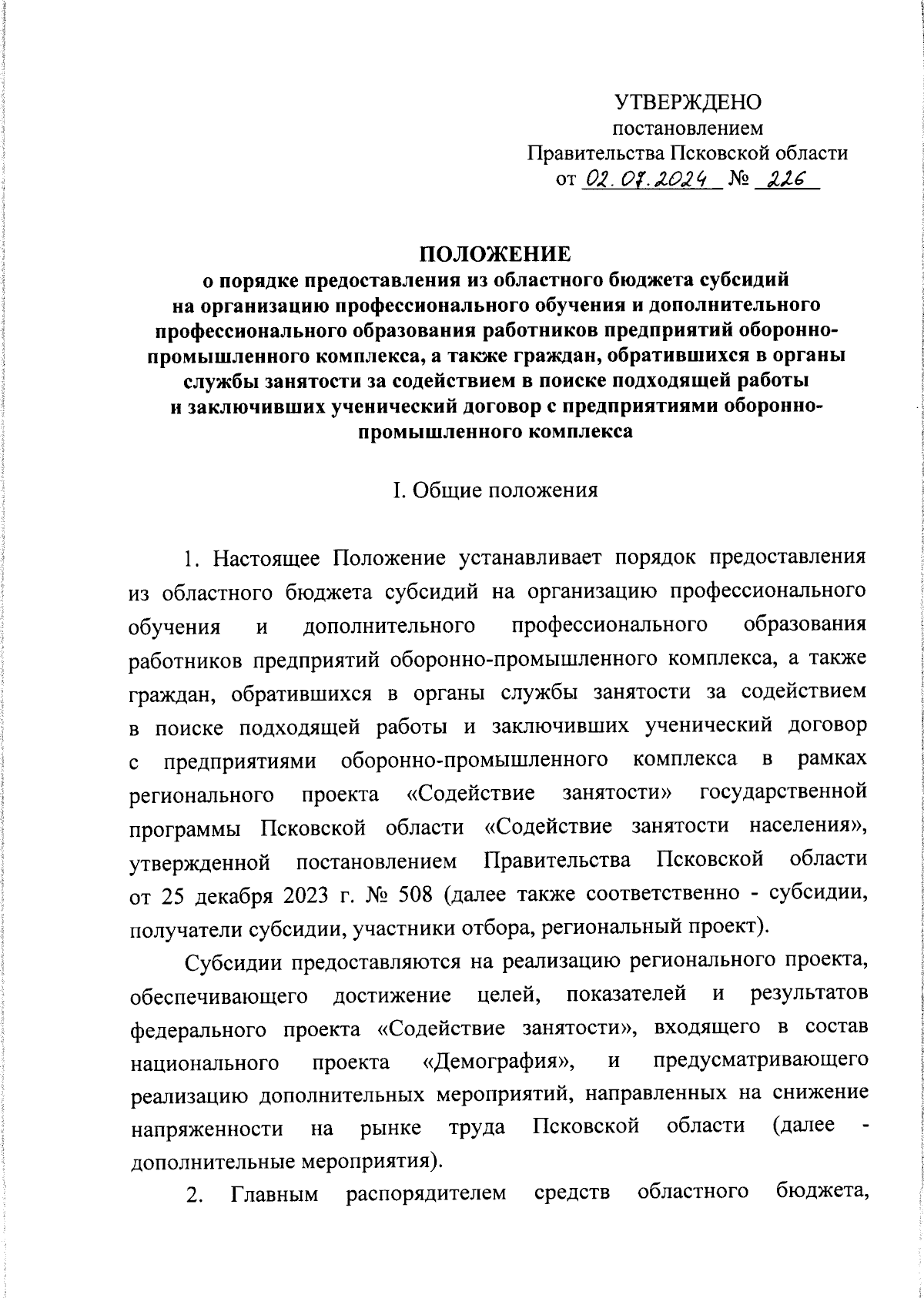 УТВЕРЖДЕНО
постановлением
Правительства Псковской области
от 02.07.2024 № 226

ПОЛОЖЕНИЕ
о порядке предоставления из областного бюджета субсидий на организацию профессионального обучения и дополнительного профессионального образования работников предприятий оборонно-промышленного комплекса, а также граждан, обратившихся в органы службы занятости за содействием в поиске подходящей работы и заключивших ученический договор с предприятиями оборонно-промышленного комплекса

I. Общие положения

1. Настоящее Положение устанавливает порядок предоставления из областного бюджета субсидий на организацию профессионального обучения и дополнительного профессионального образования работников предприятий оборонно-промышленного комплекса, а также граждан, обратившихся в органы службы занятости за содействием в поиске подходящей работы и заключивших ученический договор с предприятиями оборонно-промышленного комплекса в рамках регионального проекта «Содействие занятости» государственной программы Псковской области «Содействие занятости населения», утвержденной постановлением Правительства Псковской области от 25 декабря 2023 г. № 508 (далее также соответственно - субсидии, получатели субсидии, участники отбора, региональный проект).

Субсидии предоставляются на реализацию регионального проекта, обеспечивающего достижение целей, показателей и результатов федерального проекта «Содействие занятости», входящего в состав национального проекта «Демография», и предусматривающего реализацию дополнительных мероприятий, направленных на снижение напряженности на рынке труда Псковской области (далее - дополнительные мероприятия).

2. Главным распорядителем средств областного бюджета,